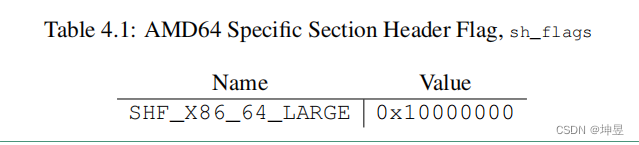 Table 4.1: AMD64 Specific Section Header Flag, sh_flags

| Name | Value |
|---|---|
| SHF_X86_64_LARGE | 0x10000000 |

CSDN @坤昱